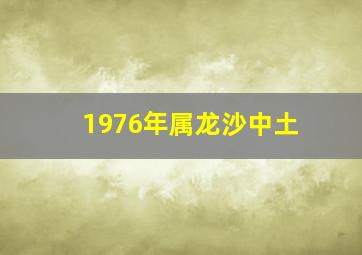 1976年属龙沙中土